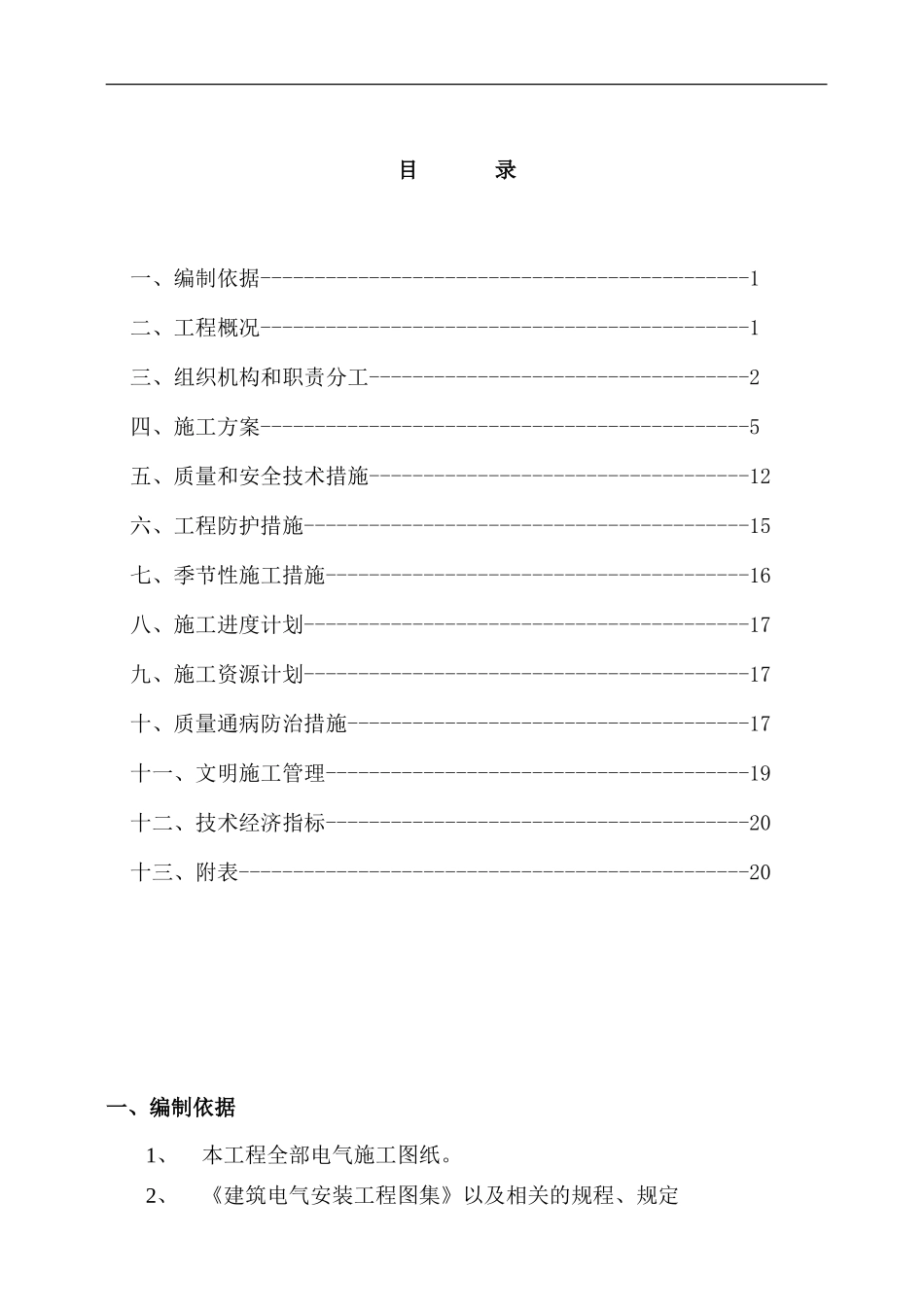 目　　录

一、编制依据----------------------------------------------1

二、工程概况----------------------------------------------1

三、组织机构和职责分工------------------------------------2

四、施工方案----------------------------------------------5

五、质量和安全技术措施------------------------------------12

六、工程防护措施------------------------------------------15

七、季节性施工措施----------------------------------------16

八、施工进度计划------------------------------------------17

九、施工资源计划------------------------------------------17

十、质量通病防治措施--------------------------------------17

十一、文明施工管理----------------------------------------19

十二、技术经济指标----------------------------------------20

十三、附表------------------------------------------------20

一、编制依据

1、　本工程全部电气施工图纸。

2、　《建筑电气安装工程图集》以及相关的规程、规定